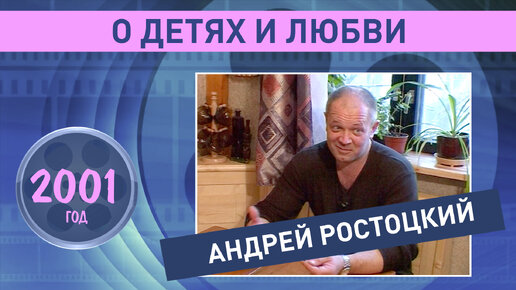 О ДЕТЯХ И ЛЮБВИ

2001
ГОД

АНДРЕЙ РОСТОЦКИЙ